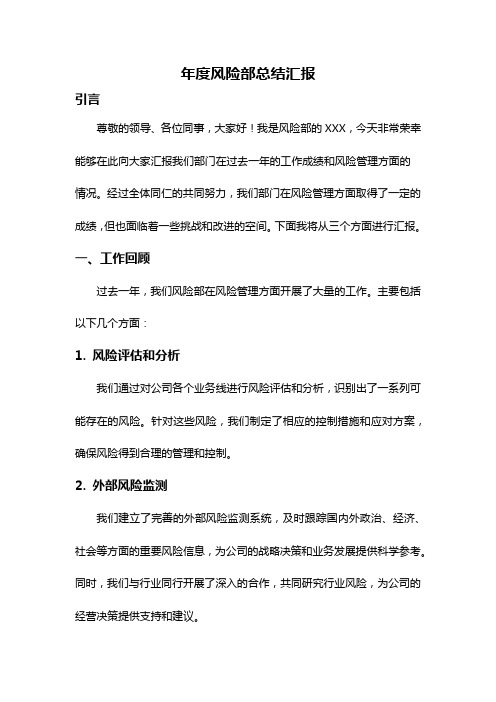 年度风险部总结汇报

引言

尊敬的领导、各位同事，大家好！我是风险部的 XXX，今天非常荣幸能够在此向大家汇报我们部门在过去一年的工作成绩和风险管理方面的情况。经过全体同仁的共同努力，我们部门在风险管理方面取得了一定的成绩，但也面临着一些挑战和改进的空间。下面我将从三个方面进行汇报。

一、工作回顾

过去一年，我们风险部在风险管理方面开展了大量的工作。主要包括以下几个方面：

1. 风险评估和分析

我们通过对公司各个业务线进行风险评估和分析，识别出了一系列可能存在的风险。针对这些风险，我们制定了相应的控制措施和应对方案，确保风险得到合理的管理和控制。

2. 外部风险监测

我们建立了完善的外部风险监测系统，及时跟踪国内外政治、经济、社会等方面的重要风险信息，为公司的战略决策和业务发展提供科学参考。同时，我们与行业同行开展了深入的合作，共同研究行业风险，为公司的经营决策提供支持和建议。